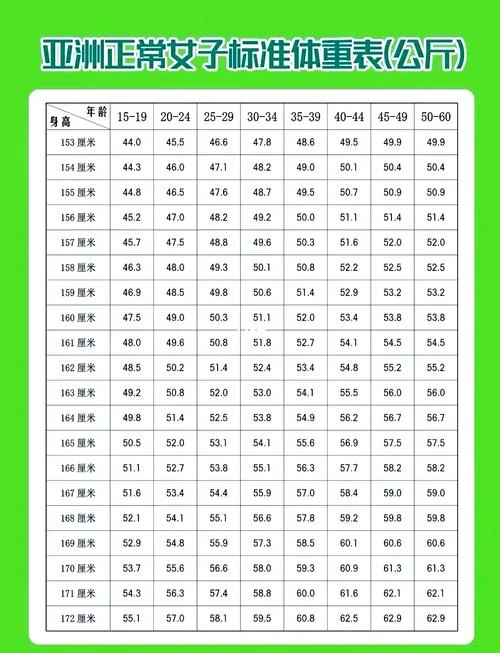 亚洲正常女子标准体重表(公斤)

| 年龄 身高 | 15-19 | 20-24 | 25-29 | 30-34 | 35-39 | 40-44 | 45-49 | 50-60 |
|---|---|---|---|---|---|---|---|---|
| 153 厘米 | 44.0 | 45.5 | 46.6 | 47.8 | 48.6 | 49.5 | 49.9 | 49.9 |
| 154 厘米 | 44.3 | 46.0 | 47.1 | 48.2 | 49.0 | 50.1 | 50.4 | 50.4 |
| 155 厘米 | 44.8 | 46.5 | 47.6 | 48.7 | 49.5 | 50.7 | 50.9 | 50.9 |
| 156 厘米 | 45.2 | 47.0 | 48.2 | 49.2 | 50.0 | 51.1 | 51.4 | 51.4 |
| 157 厘米 | 45.7 | 47.5 | 48.8 | 49.6 | 50.3 | 51.6 | 52.0 | 52.0 |
| 158 厘米 | 46.3 | 48.0 | 49.3 | 50.1 | 50.8 | 52.2 | 52.5 | 52.5 |
| 159 厘米 | 46.9 | 48.5 | 49.8 | 50.6 | 51.4 | 52.9 | 53.2 | 53.2 |
| 160 厘米 | 47.5 | 49.0 | 50.3 | 51.1 | 52.0 | 53.4 | 53.8 | 53.8 |
| 161 厘米 | 48.0 | 49.6 | 50.8 | 51.8 | 52.7 | 54.1 | 54.5 | 54.5 |
| 162 厘米 | 48.5 | 50.2 | 51.4 | 52.4 | 53.4 | 54.8 | 55.2 | 55.2 |
| 163 厘米 | 49.2 | 50.8 | 52.0 | 53.0 | 54.1 | 55.5 | 56.0 | 56.0 |
| 164 厘米 | 49.8 | 51.4 | 52.5 | 53.8 | 54.9 | 56.2 | 56.7 | 56.7 |
| 165 厘米 | 50.5 | 52.0 | 53.1 | 54.1 | 55.6 | 56.9 | 57.5 | 57.5 |
| 166 厘米 | 51.1 | 52.7 | 53.8 | 55.1 | 56.3 | 57.7 | 58.2 | 58.2 |
| 167 厘米 | 51.6 | 53.4 | 54.4 | 55.9 | 57.0 | 58.4 | 59.0 | 59.0 |
| 168 厘米 | 52.1 | 54.1 | 55.1 | 56.6 | 57.8 | 59.2 | 59.8 | 59.8 |
| 169 厘米 | 52.9 | 54.8 | 55.9 | 57.3 | 58.5 | 60.1 | 60.6 | 60.6 |
| 170 厘米 | 53.7 | 55.6 | 56.6 | 58.0 | 59.3 | 60.9 | 61.3 | 61.3 |
| 171 厘米 | 54.3 | 56.3 | 57.4 | 58.8 | 60.0 | 61.6 | 62.1 | 62.1 |
| 172 厘米 | 55.1 | 57.0 | 58.1 | 59.5 | 60.8 | 62.5 | 62.9 | 62.9 |